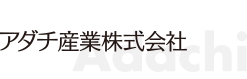 アダチ産業株式会社

Adachi